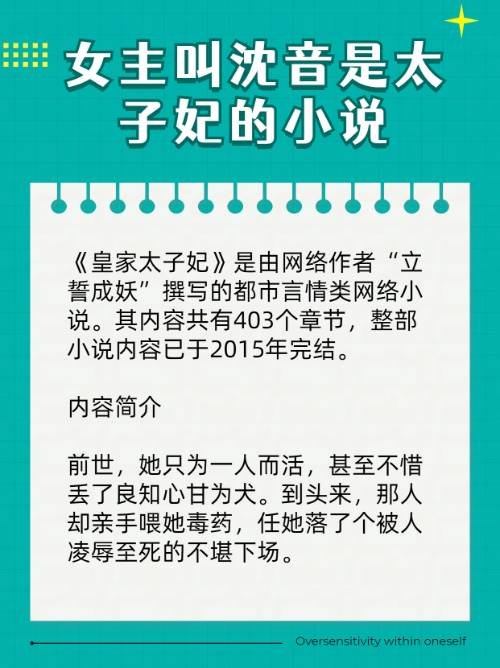 女主叫沈音是太子妃的小说

《皇家太子妃》是由网络作者“立誓成妖”撰写的都市言情类网络小说。其内容共有403个章节，整部小说内容已于2015年完结。

内容简介

前世，她只为一人而活，甚至不惜丢了良知心甘为犬。到头来，那人却亲手喂她毒药，任她落了个被人凌辱至死的不堪下场。

Oversensitivity within oneself